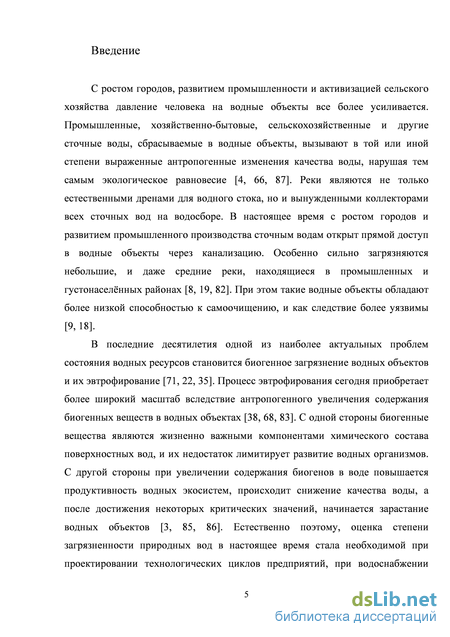 Введение

С ростом городов, развитием промышленности и активизацией сельского хозяйства давление человека на водные объекты все более усиливается. Промышленные, хозяйственно-бытовые, сельскохозяйственные и другие сточные воды, сбрасываемые в водные объекты, вызывают в той или иной степени выраженные антропогенные изменения качества воды, нарушая тем самым экологическое равновесие [4, 66, 87]. Реки являются не только естественными дренами для водного стока, но и вынужденными коллекторами всех сточных вод на водосборе. В настоящее время с ростом городов и развитием промышленного производства сточным водам открыт прямой доступ в водные объекты через канализацию. Особенно сильно загрязняются небольшие, и даже средние реки, находящиеся в промышленных и густонаселённых районах [8, 19, 82]. При этом такие водные объекты обладают более низкой способностью к самоочищению, и как следствие более уязвимы [9, 18].

В последние десятилетия одной из наиболее актуальных проблем состояния водных ресурсов становится биогенное загрязнение водных объектов и их эвтрофирование [71, 22, 35]. Процесс эвтрофирования сегодня приобретает более широкий масштаб вследствие антропогенного увеличения содержания биогенных веществ в водных объектах [38, 68, 83]. С одной стороны биогенные вещества являются жизненно важными компонентами химического состава поверхностных вод, и их недостаток лимитирует развитие водных организмов. С другой стороны при увеличении содержания биогенов в воде повышается продуктивность водных экосистем, происходит снижение качества воды, а после достижения некоторых критических значений, начинается зарастание водных объектов [3, 85, 86]. Естественно поэтому, оценка степени загрязненности природных вод в настоящее время стала необходимой при проектировании технологических циклов предприятий, при водоснабжении

5

dsLib.net
библиотека диссертаций